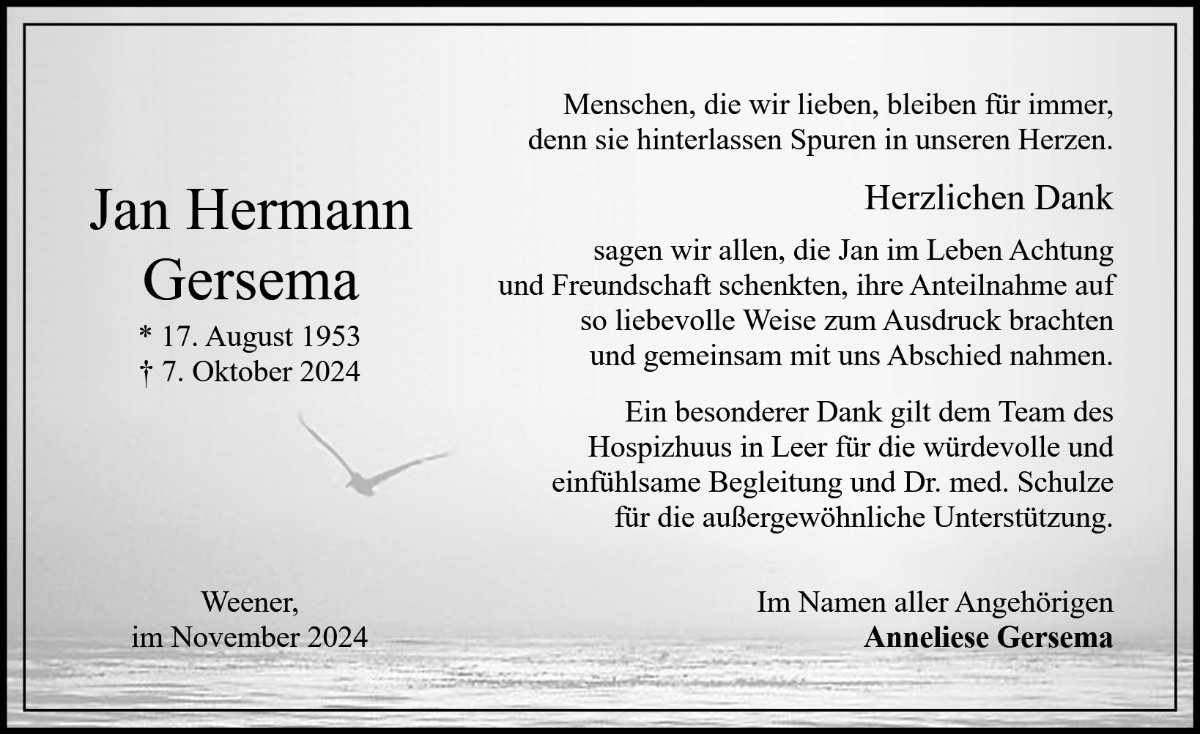 Jan Hermann
Gersema
* 17. August 1953
† 7. Oktober 2024

Weener,
im November 2024

Menschen, die wir lieben, bleiben für immer,
denn sie hinterlassen Spuren in unseren Herzen.

Herzlichen Dank

sagen wir allen, die Jan im Leben Achtung und Freundschaft schenkten, ihre Anteilnahme auf so liebevolle Weise zum Ausdruck brachten und gemeinsam mit uns Abschied nahmen.

Ein besonderer Dank gilt dem Team des Hospizhuus in Leer für die würdevolle und einfühlsame Begleitung und Dr. med. Schulze für die außergewöhnliche Unterstützung.

Im Namen aller Angehörigen
Anneliese Gersema